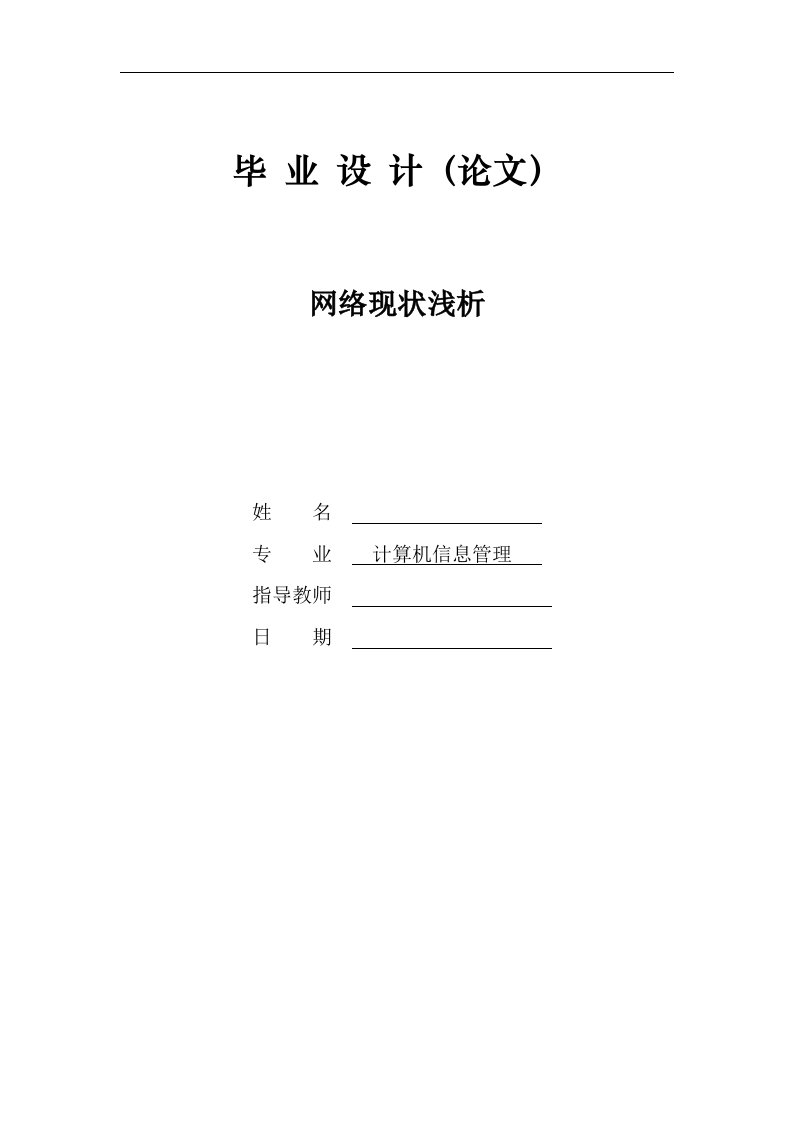 毕 业 设 计（论文）

网络现状浅析

姓 名

专 业 计算机信息管理

指导教师

日 期